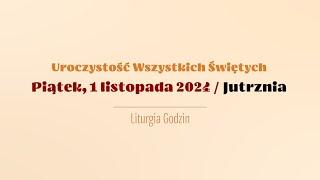 Uroczystość Wszystkich Świętych
Piątek, 1 listopada 2024 / Jutrznia

Liturgia Godzin